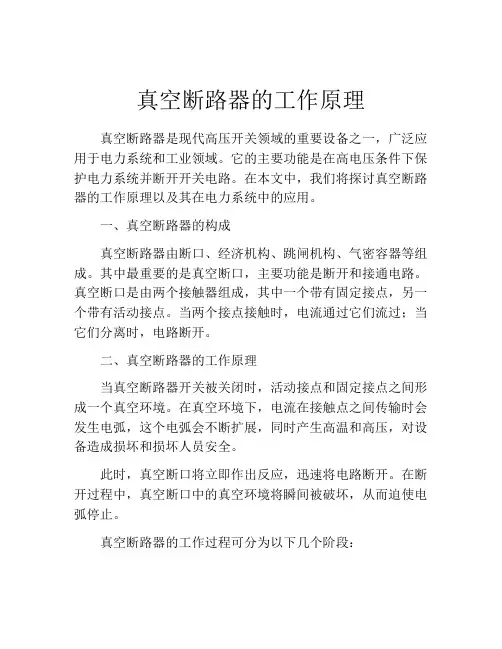 真空断路器的工作原理

真空断路器是现代高压开关领域的重要设备之一，广泛应用于电力系统和工业领域。它的主要功能是在高电压条件下保护电力系统并断开开关电路。在本文中，我们将探讨真空断路器的工作原理以及其在电力系统中的应用。

一、真空断路器的构成

真空断路器由断口、经济机构、跳闸机构、气密容器等组成。其中最重要的是真空断口，主要功能是断开和接通电路。真空断口是由两个接触器组成，其中一个带有固定接点，另一个带有活动接点。当两个接点接触时，电流通过它们流过；当它们分离时，电路断开。

二、真空断路器的工作原理

当真空断路器开关被关闭时，活动接点和固定接点之间形成一个真空环境。在真空环境下，电流在接触点之间传输时会发生电弧，这个电弧会不断扩展，同时产生高温和高压，对设备造成损坏和损坏人员安全。

此时，真空断口将立即作出反应，迅速将电路断开。在断开过程中，真空断口中的真空环境将瞬间被破坏，从而迫使电弧停止。

真空断路器的工作过程可分为以下几个阶段：